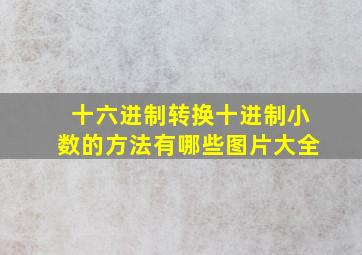 十六进制转换十进制小数的方法有哪些图片大全